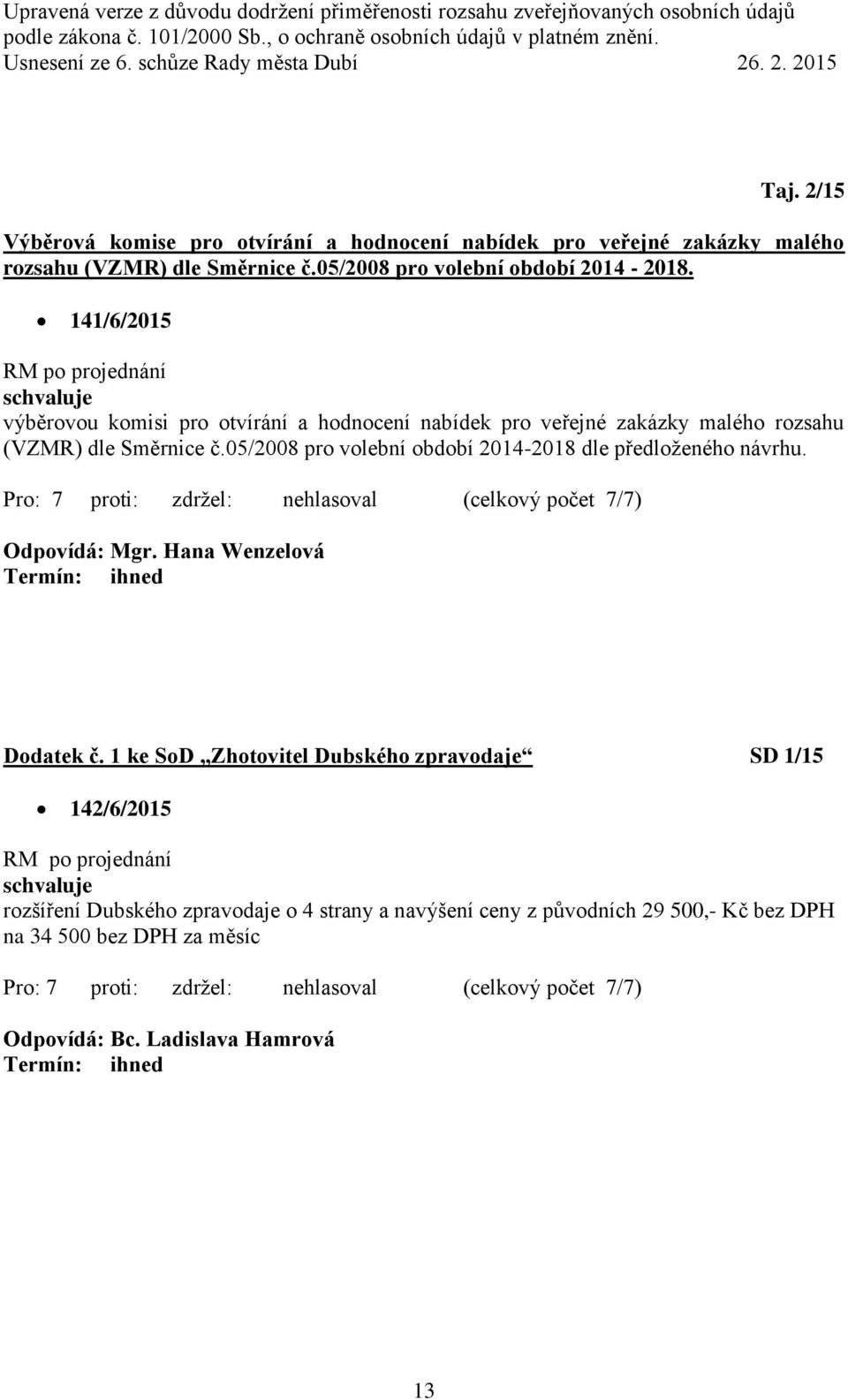 Upravená verze z důvodu dodržení přiměřenosti rozsahu zveřejňovaných osobních údajů podle zákona č. 101/2000 Sb., o ochraně osobních údajů v platném znění.
Usnesení ze 6. schůze Rady města Dubí 26. 2. 2015

Taj. 2/15

Výběrová komise pro otvírání a hodnocení nabídek pro veřejné zakázky malého rozsahu (VZMR) dle Směrnice č.05/2008 pro volební období 2014 - 2018.

• 141/6/2015

RM po projednání
schvaluje
výběrovou komisi pro otvírání a hodnocení nabídek pro veřejné zakázky malého rozsahu (VZMR) dle Směrnice č.05/2008 pro volební období 2014-2018 dle předloženého návrhu.

Pro: 7 proti: zdržel: nehlasoval (celkový počet 7/7)

Odpovídá: Mgr. Hana Wenzelová
Termín: ihned

Dodatek č. 1 ke SoD „Zhotovitel Dubského zpravodaje“ SD 1/15

• 142/6/2015

RM po projednání
schvaluje
rozšíření Dubského zpravodaje o 4 strany a navýšení ceny z původních 29 500,- Kč bez DPH na 34 500 bez DPH za měsíc

Pro: 7 proti: zdržel: nehlasoval (celkový počet 7/7)

Odpovídá: Bc. Ladislava Hamrová
Termín: ihned

13